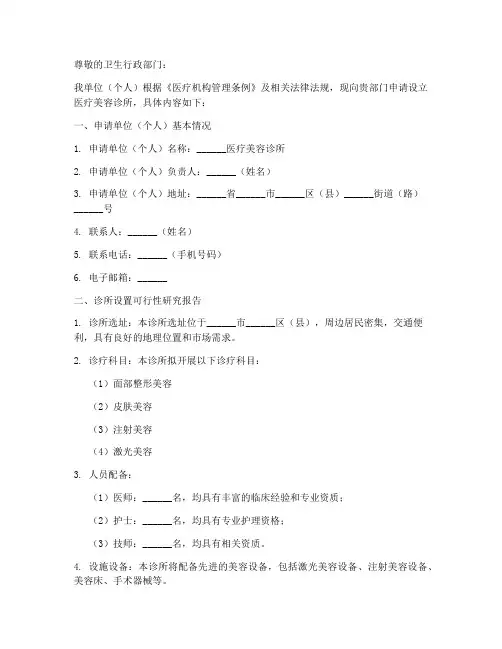 尊敬的卫生行政部门：

我单位（个人）根据《医疗机构管理条例》及相关法律法规，现向贵部门申请设立医疗美容诊所，具体内容如下：

一、申请单位（个人）基本情况

1. 申请单位（个人）名称：______医疗美容诊所

2. 申请单位（个人）负责人：______（姓名）

3. 申请单位（个人）地址：______省______市______区（县）______街道（路）______号

4. 联系人：______（姓名）

5. 联系电话：______（手机号码）

6. 电子邮箱：______

二、诊所设置可行性研究报告

1. 诊所选址：本诊所选址位于______市______区（县），周边居民密集，交通便利，具有良好的地理位置和市场需求。

2. 诊疗科目：本诊所拟开展以下诊疗科目：

（1）面部整形美容

（2）皮肤美容

（3）注射美容

（4）激光美容

3. 人员配备：

（1）医师：______名，均具有丰富的临床经验和专业资质；

（2）护士：______名，均具有专业护理资格；

（3）技师：______名，均具有相关资质。

4. 设施设备：本诊所将配备先进的美容设备，包括激光美容设备、注射美容设备、美容床、手术器械等。